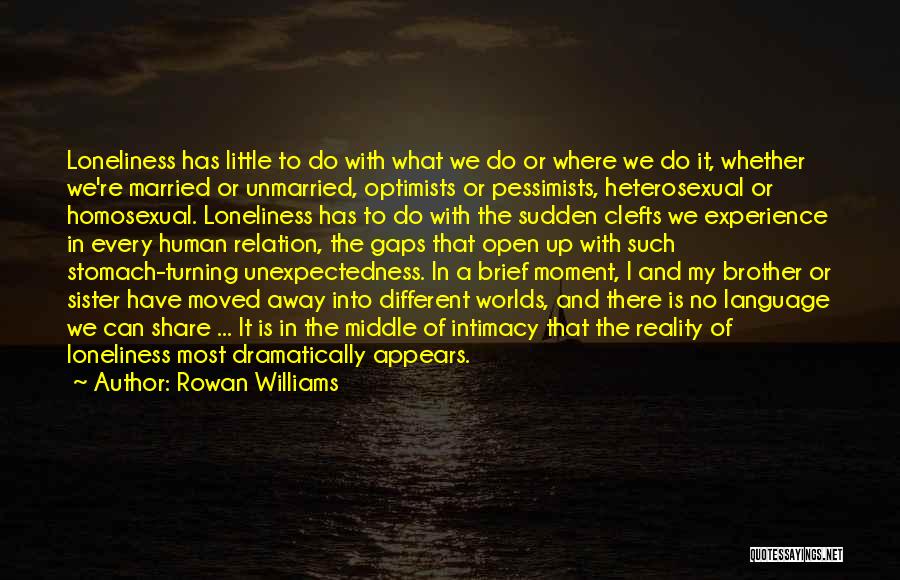 Loneliness has little to do with what we do or where we do it, whether we're married or unmarried, optimists or pessimists, heterosexual or homosexual. Loneliness has to do with the sudden clefts we experience in every human relation, the gaps that open up with such stomach-turning unexpectedness. In a brief moment, I and my brother or sister have moved away into different worlds, and there is no language we can share ... It is in the middle of intimacy that the reality of loneliness most dramatically appears.

~ Author: Rowan Williams

QUOTESSAYINGS.NET